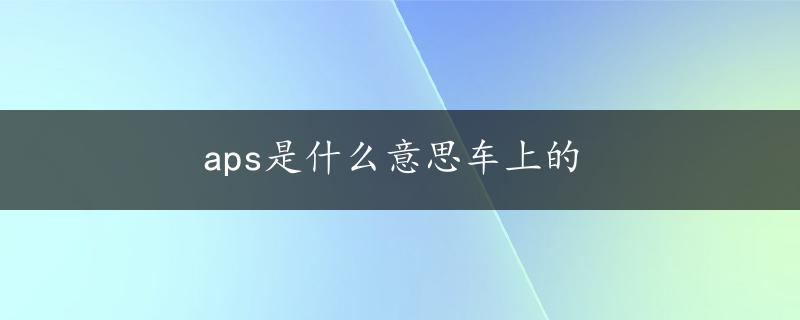 aps是什么意思车上的